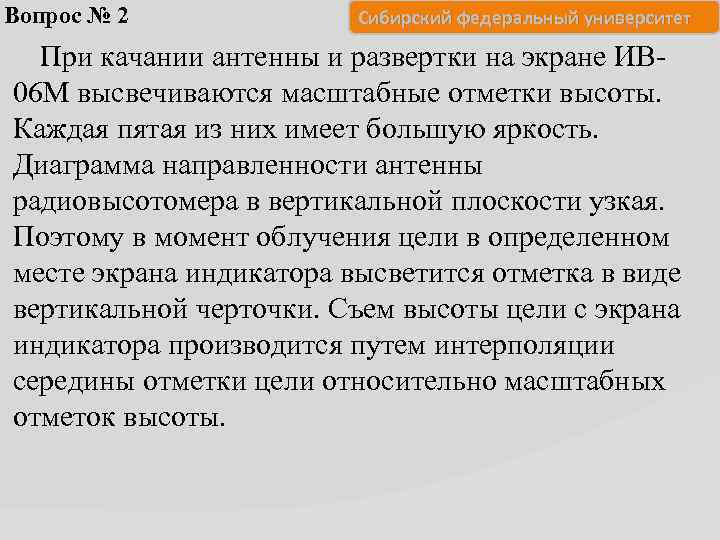 Вопрос № 2

Сибирский федеральный университет

При качании антенны и развертки на экране ИВ-06М высвечиваются масштабные отметки высоты. Каждая пятая из них имеет большую яркость. Диаграмма направленности антенны радиовысотомера в вертикальной плоскости узкая. Поэтому в момент облучения цели в определенном месте экрана индикатора высветится отметка в виде вертикальной черточки. Съем высоты цели с экрана индикатора производится путем интерполяции середины отметки цели относительно масштабных отметок высоты.